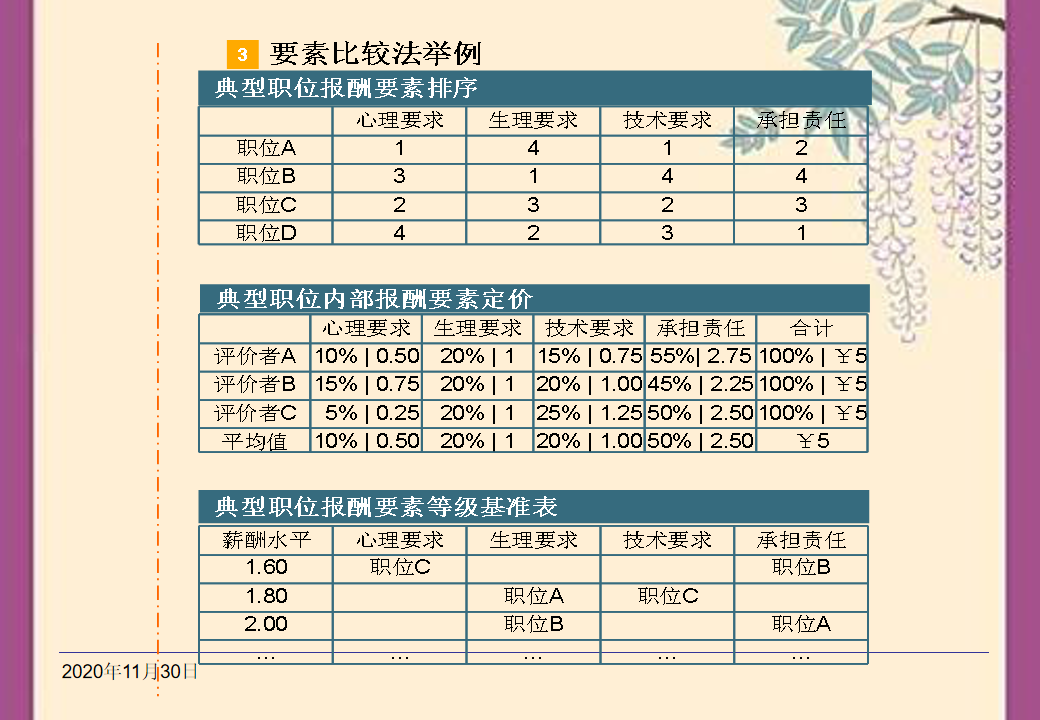 3 要素比较法举例

典型职位报酬要素排序

|  | 心理要求 | 生理要求 | 技术要求 | 承担责任 |
|---|---|---|---|---|
| 职位A | 1 | 4 | 1 | 2 |
| 职位B | 3 | 1 | 4 | 4 |
| 职位C | 2 | 3 | 2 | 3 |
| 职位D | 4 | 2 | 3 | 1 |

典型职位内部报酬要素定价

|  | 心理要求 | 生理要求 | 技术要求 | 承担责任 | 合计 |
|---|---|---|---|---|---|
| 评价者A | 10% \| 0.50 | 20% \| 1 | 15% \| 0.75 | 55%\| 2.75 | 100% \| ￥5 |
| 评价者B | 15% \| 0.75 | 20% \| 1 | 20% \| 1.00 | 45% \| 2.25 | 100% \| ￥5 |
| 评价者C | 5% \| 0.25 | 20% \| 1 | 25% \| 1.25 | 50% \| 2.50 | 100% \| ￥5 |
| 平均值 | 10% \| 0.50 | 20% \| 1 | 20% \| 1.00 | 50% \| 2.50 | ￥5 |

典型职位报酬要素等级基准表

| 薪酬水平 | 心理要求 | 生理要求 | 技术要求 | 承担责任 |
|---|---|---|---|---|
| 1.60 | 职位C |  |  | 职位B |
| 1.80 |  | 职位A | 职位C |  |
| 2.00 |  | 职位B |  | 职位A |
| … | … | … | … | … |

2020年11月30日